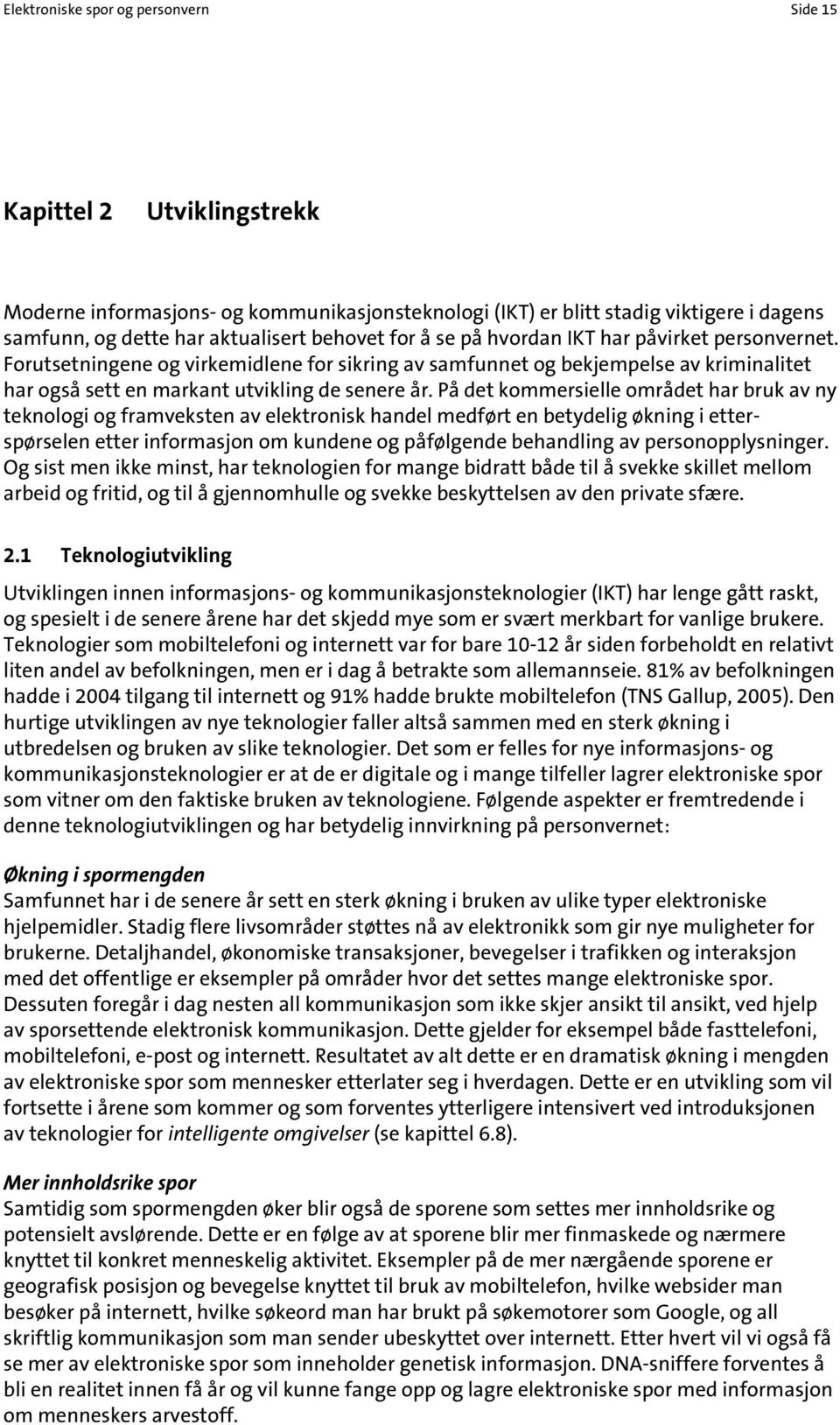 Elektroniske spor og personvern

Side 15

Kapittel 2 Utviklingstrekk

Moderne informasjons- og kommunikasjonsteknologi (IKT) er blitt stadig viktigere i dagens samfunn, og dette har aktualisert behovet for å se på hvordan IKT har påvirket personvernet. Forutsetningene og virkemidlene for sikring av samfunnet og bekjempelse av kriminalitet har også sett en markant utvikling de senere år. På det kommersielle området har bruk av ny teknologi og framveksten av elektronisk handel medført en betydelig økning i etterspørselen etter informasjon om kundene og påfølgende behandling av personopplysninger. Og sist men ikke minst, har teknologien for mange bidratt både til å svekke skillet mellom arbeid og fritid, og til å gjennomhulle og svekke beskyttelsen av den private sfære.

2.1 Teknologiutvikling

Utviklingen innen informasjons- og kommunikasjonsteknologier (IKT) har lenge gått raskt, og spesielt i de senere årene har det skjedd mye som er svært merkbart for vanlige brukere. Teknologier som mobiltelefoni og internett var for bare 10-12 år siden forbeholdt en relativt liten andel av befolkningen, men er i dag å betrakte som allemannseie. 81% av befolkningen hadde i 2004 tilgang til internett og 91% hadde brukte mobiltelefon (TNS Gallup, 2005). Den hurtige utviklingen av nye teknologier faller altså sammen med en sterk økning i utbredelsen og bruken av slike teknologier. Det som er felles for nye informasjons- og kommunikasjonsteknologier er at de er digitale og i mange tilfeller lagrer elektroniske spor som vitner om den faktiske bruken av teknologiene. Følgende aspekter er fremtredende i denne teknologiutviklingen og har betydelig innvirkning på personvernet:

Økning i spormengden
Samfunnet har i de senere år sett en sterk økning i bruken av ulike typer elektroniske hjelpemidler. Stadig flere livsområder støttes nå av elektronikk som gir nye muligheter for brukerne. Detaljhandel, økonomiske transaksjoner, bevegelser i trafikken og interaksjon med det offentlige er eksempler på områder hvor det settes mange elektroniske spor. Dessuten foregår i dag nesten all kommunikasjon som ikke skjer ansikt til ansikt, ved hjelp av sporsettende elektronisk kommunikasjon. Dette gjelder for eksempel både fasttelefoni, mobiltelefoni, e-post og internett. Resultatet av alt dette er en dramatisk økning i mengden av elektroniske spor som mennesker etterlater seg i hverdagen. Dette er en utvikling som vil fortsette i årene som kommer og som forventes ytterligere intensivert ved introduksjonen av teknologier for intelligente omgivelser (se kapittel 6.8).

Mer innholdsrike spor
Samtidig som spormengden øker blir også de sporene som settes mer innholdsrike og potensielt avslørende. Dette er en følge av at sporene blir mer finmaskede og nærmere knyttet til konkret menneskelig aktivitet. Eksempler på de mer nærgående sporene er geografisk posisjon og bevegelse knyttet til bruk av mobiltelefon, hvilke websider man besøker på internett, hvilke søkeord man har brukt på søkemotorer som Google, og all skriftlig kommunikasjon som man sender ubeskyttet over internett. Etter hvert vil vi også få se mer av elektroniske spor som inneholder genetisk informasjon. DNA-sniffere forventes å bli en realitet innen få år og vil kunne fange opp og lagre elektroniske spor med informasjon om menneskers arvestoff.